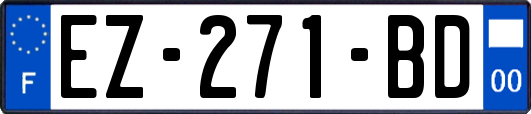 F

EZ-271-BD

00